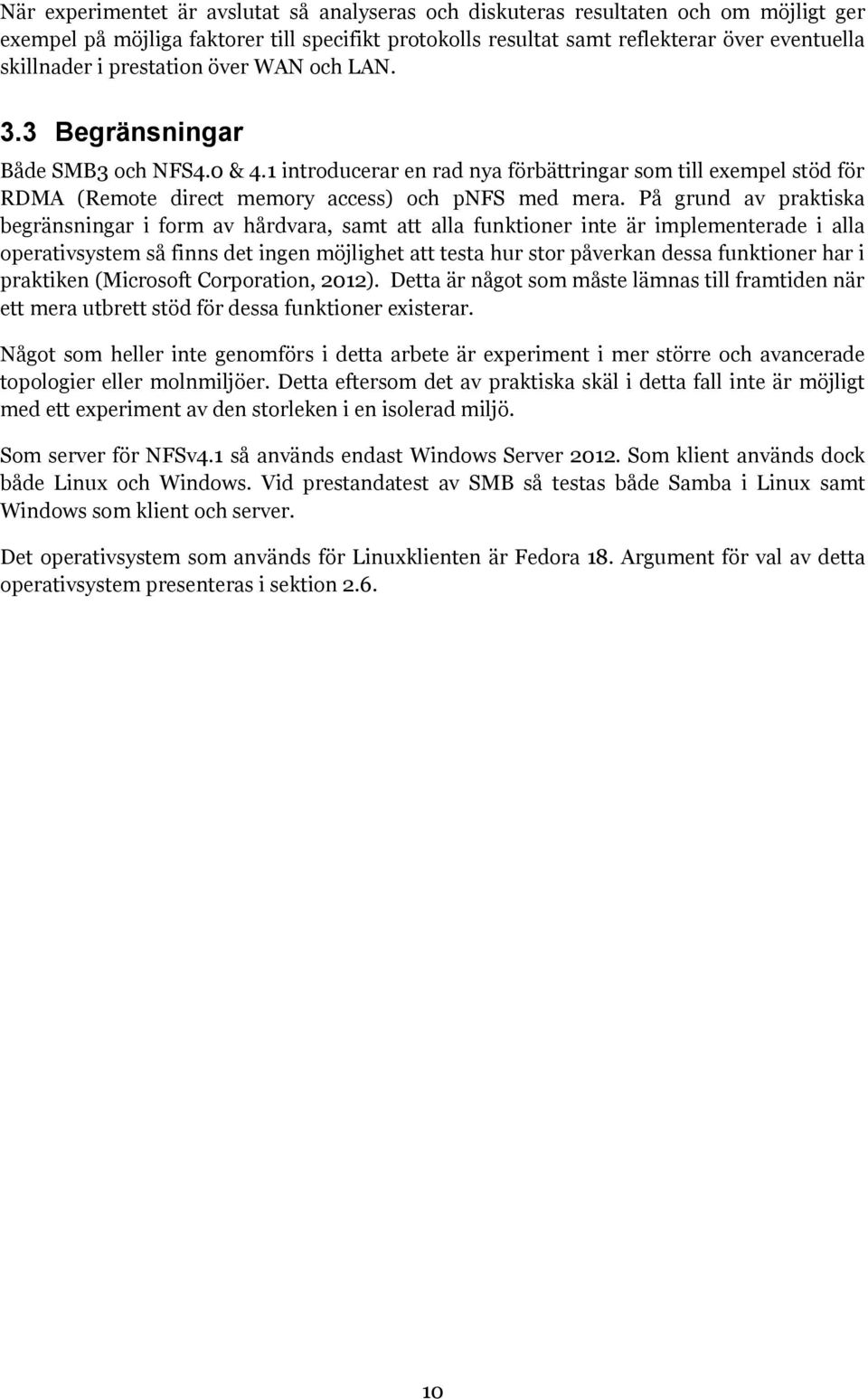 När experimentet är avslutat så analyseras och diskuteras resultaten och om möjligt ger exempel på möjliga faktorer till specifikt protokolls resultat samt reflekterar över eventuella skillnader i prestation över WAN och LAN.

3.3 Begränsningar

Både SMB3 och NFS4.0 & 4.1 introducerar en rad nya förbättringar som till exempel stöd för RDMA (Remote direct memory access) och pNFS med mera. På grund av praktiska begränsningar i form av hårdvara, samt att alla funktioner inte är implementerade i alla operativsystem så finns det ingen möjlighet att testa hur stor påverkan dessa funktioner har i praktiken (Microsoft Corporation, 2012). Detta är något som måste lämnas till framtiden när ett mera utbrett stöd för dessa funktioner existerar.

Något som heller inte genomförs i detta arbete är experiment i mer större och avancerade topologier eller molnmiljöer. Detta eftersom det av praktiska skäl i detta fall inte är möjligt med ett experiment av den storleken i en isolerad miljö.

Som server för NFSv4.1 så används endast Windows Server 2012. Som klient används dock både Linux och Windows. Vid prestandatest av SMB så testas både Samba i Linux samt Windows som klient och server.

Det operativsystem som används för Linuxklienten är Fedora 18. Argument för val av detta operativsystem presenteras i sektion 2.6.

10